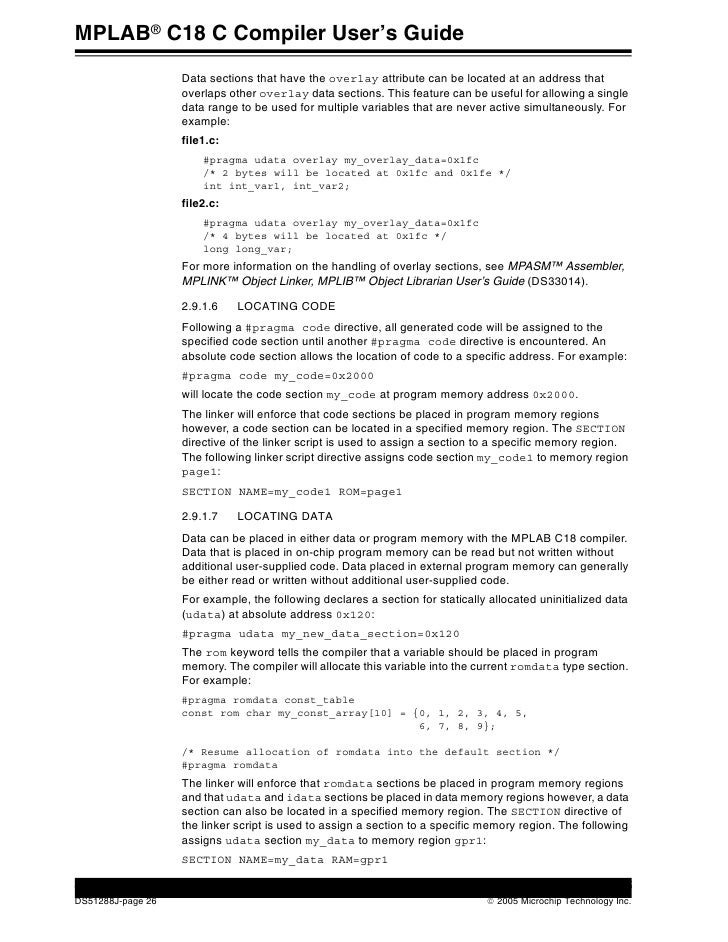 MPLAB® C18 C Compiler User's Guide

Data sections that have the overlay attribute can be located at an address that overlaps other overlay data sections. This feature can be useful for allowing a single data range to be used for multiple variables that are never active simultaneously. For example:

file1.c:

#pragma udata overlay my_overlay_data=0x1fc
/* 2 bytes will be located at 0x1fc and 0x1fe */
int int_var1, int_var2;

file2.c:

#pragma udata overlay my_overlay_data=0x1fc
/* 4 bytes will be located at 0x1fc */
long long_var;

For more information on the handling of overlay sections, see MPASM™ Assembler, MPLINK™ Object Linker, MPLIB™ Object Librarian User's Guide (DS33014).

2.9.1.6 LOCATING CODE

Following a #pragma code directive, all generated code will be assigned to the specified code section until another #pragma code directive is encountered. An absolute code section allows the location of code to a specific address. For example:

#pragma code my_code=0x2000

will locate the code section my_code at program memory address 0x2000.

The linker will enforce that code sections be placed in program memory regions however, a code section can be located in a specified memory region. The SECTION directive of the linker script is used to assign a section to a specific memory region. The following linker script directive assigns code section my_code1 to memory region page1:

SECTION NAME=my_code1 ROM=page1

2.9.1.7 LOCATING DATA

Data can be placed in either data or program memory with the MPLAB C18 compiler. Data that is placed in on-chip program memory can be read but not written without additional user-supplied code. Data placed in external program memory can generally be either read or written without additional user-supplied code.

For example, the following declares a section for statically allocated uninitialized data (udata) at absolute address 0x120:

#pragma udata my_new_data_section=0x120

The rom keyword tells the compiler that a variable should be placed in program memory. The compiler will allocate this variable into the current romdata type section. For example:

#pragma romdata const_table
const rom char my_const_array[10] = {0, 1, 2, 3, 4, 5,
6, 7, 8, 9};

/* Resume allocation of romdata into the default section */
#pragma romdata

The linker will enforce that romdata sections be placed in program memory regions and that udata and idata sections be placed in data memory regions however, a data section can also be located in a specified memory region. The SECTION directive of the linker script is used to assign a section to a specific memory region. The following assigns udata section my_data to memory region gpr1:

SECTION NAME=my_data RAM=gpr1

DS51288J-page 26 © 2005 Microchip Technology Inc.